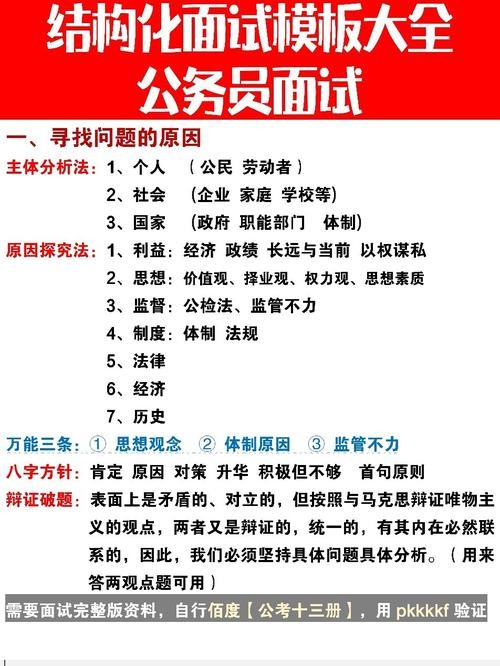 结构化面试模板大全
公务员面试

一、寻找问题的原因

主体分析法：1、个人 （公民 劳动者）
2、社会 （企业 家庭 学校等）
3、国家 （政府 职能部门 体制）

原因探究法：1、利益：经济 政绩 长远与当前 以权谋私
2、思想：价值观、择业观、权力观、思想素质
3、监督：公检法、监管不力
4、制度：体制 法规
5、法律
6、经济
7、历史

万能三条：① 思想观念 ② 体制原因 ③ 监管不力

八字方针：肯定 原因 对策 升华 积极但不够 首句原则

辩证破题：表面上是矛盾的、对立的，但按照与马克思辩证唯物主义的观点，两者又是辩证的，统一的，有其内在必然联系的，因此，我们必须坚持具体问题具体分析。（用来答两观点题可用）

需要面试完整版资料，自行佰度【公考十三册】，用 pkkkkf 验证